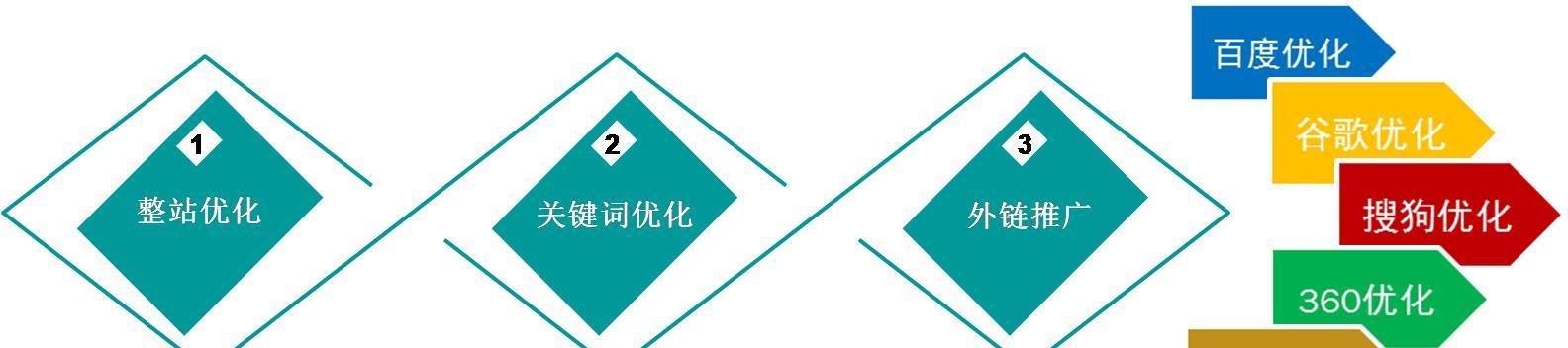 1
整站优化

2
关键词优化

3
外链推广

百度优化

谷歌优化

搜狗优化

360优化